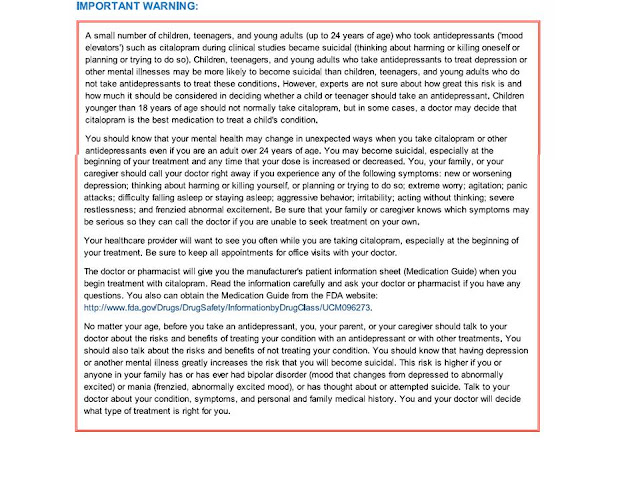 IMPORTANT WARNING:

A small number of children, teenagers, and young adults (up to 24 years of age) who took antidepressants ('mood elevators') such as citalopram during clinical studies became suicidal (thinking about harming or killing oneself or planning or trying to do so). Children, teenagers, and young adults who take antidepressants to treat depression or other mental illnesses may be more likely to become suicidal than children, teenagers, and young adults who do not take antidepressants to treat these conditions. However, experts are not sure about how great this risk is and how much it should be considered in deciding whether a child or teenager should take an antidepressant. Children younger than 18 years of age should not normally take citalopram, but in some cases, a doctor may decide that citalopram is the best medication to treat a child's condition.

You should know that your mental health may change in unexpected ways when you take citalopram or other antidepressants even if you are an adult over 24 years of age. You may become suicidal, especially at the beginning of your treatment and any time that your dose is increased or decreased. You, your family, or your caregiver should call your doctor right away if you experience any of the following symptoms: new or worsening depression; thinking about harming or killing yourself, or planning or trying to do so; extreme worry; agitation; panic attacks; difficulty falling asleep or staying asleep; aggressive behavior; irritability; acting without thinking; severe restlessness; and frenzied abnormal excitement. Be sure that your family or caregiver knows which symptoms may be serious so they can call the doctor if you are unable to seek treatment on your own.

Your healthcare provider will want to see you often while you are taking citalopram, especially at the beginning of your treatment. Be sure to keep all appointments for office visits with your doctor.

The doctor or pharmacist will give you the manufacturer's patient information sheet (Medication Guide) when you begin treatment with citalopram. Read the information carefully and ask your doctor or pharmacist if you have any questions. You also can obtain the Medication Guide from the FDA website: http://www.fda.gov/Drugs/DrugSafety/InformationbyDrugClass/UCM096273.

No matter your age, before you take an antidepressant, you, your parent, or your caregiver should talk to your doctor about the risks and benefits of treating your condition with an antidepressant or with other treatments. You should also talk about the risks and benefits of not treating your condition. You should know that having depression or another mental illness greatly increases the risk that you will become suicidal. This risk is higher if you or anyone in your family has or has ever had bipolar disorder (mood that changes from depressed to abnormally excited) or mania (frenzied, abnormally excited mood), or has thought about or attempted suicide. Talk to your doctor about your condition, symptoms, and personal and family medical history. You and your doctor will decide what type of treatment is right for you.